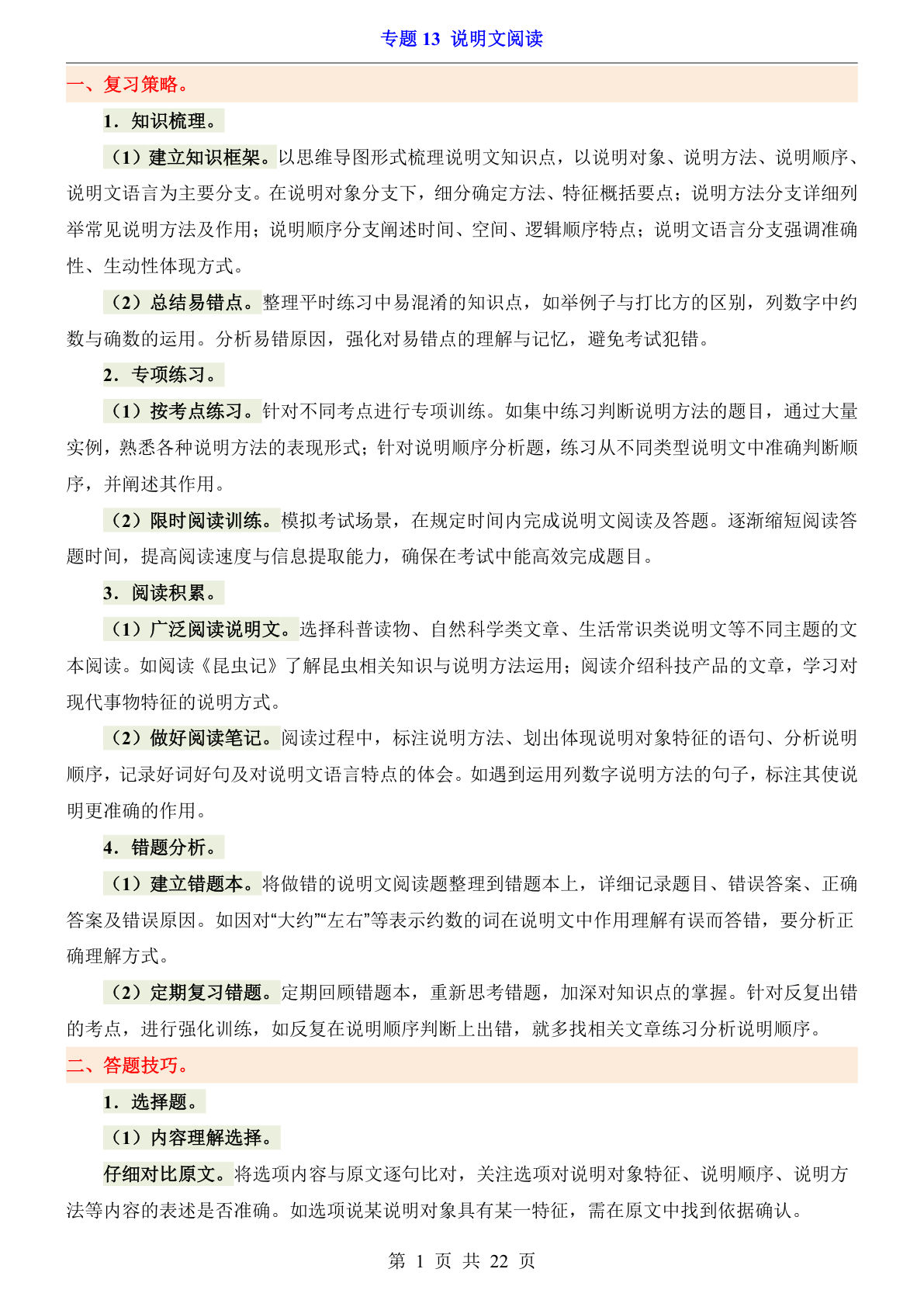 专题13 说明文阅读

一、复习策略。

1．知识梳理。

（1）建立知识框架。以思维导图形式梳理说明文知识点，以说明对象、说明方法、说明顺序、说明文语言为主要分支。在说明对象分支下，细分确定方法、特征概括要点；说明方法分支详细列举常见说明方法及作用；说明顺序分支阐述时间、空间、逻辑顺序特点；说明文语言分支强调准确性、生动性体现方式。

（2）总结易错点。整理平时练习中易混淆的知识点，如举例子与打比方的区别，列数字中约数与确数的运用。分析易错原因，强化对易错点的理解与记忆，避免考试犯错。

2．专项练习。

（1）按考点练习。针对不同考点进行专项训练。如集中练习判断说明方法的题目，通过大量实例，熟悉各种说明方法的表现形式；针对说明顺序分析题，练习从不同类型说明文中准确判断顺序，并阐述其作用。

（2）限时阅读训练。模拟考试场景，在规定时间内完成说明文阅读及答题。逐渐缩短阅读答题时间，提高阅读速度与信息提取能力，确保在考试中能高效完成题目。

3．阅读积累。

（1）广泛阅读说明文。选择科普读物、自然科学类文章、生活常识类说明文等不同主题的文本阅读。如阅读《昆虫记》了解昆虫相关知识与说明方法运用；阅读介绍科技产品的文章，学习对现代事物特征的说明方式。

（2）做好阅读笔记。阅读过程中，标注说明方法、划出体现说明对象特征的语句、分析说明顺序，记录好词好句及对说明文语言特点的体会。如遇到运用列数字说明方法的句子，标注其使说明更准确的作用。

4．错题分析。

（1）建立错题本。将做错的说明文阅读题整理到错题本上，详细记录题目、错误答案、正确答案及错误原因。如因对“大约”“左右”等表示约数的词在说明文中作用理解有误而答错，要分析正确理解方式。

（2）定期复习错题。定期回顾错题本，重新思考错题，加深对知识点的掌握。针对反复出错的考点，进行强化训练，如反复在说明顺序判断上出错，就多找相关文章练习分析说明顺序。

二、答题技巧。

1．选择题。

（1）内容理解选择。

仔细对比原文。将选项内容与原文逐句比对，关注选项对说明对象特征、说明顺序、说明方法等内容的表述是否准确。如选项说某说明对象具有某一特征，需在原文中找到依据确认。

第1页 共22页